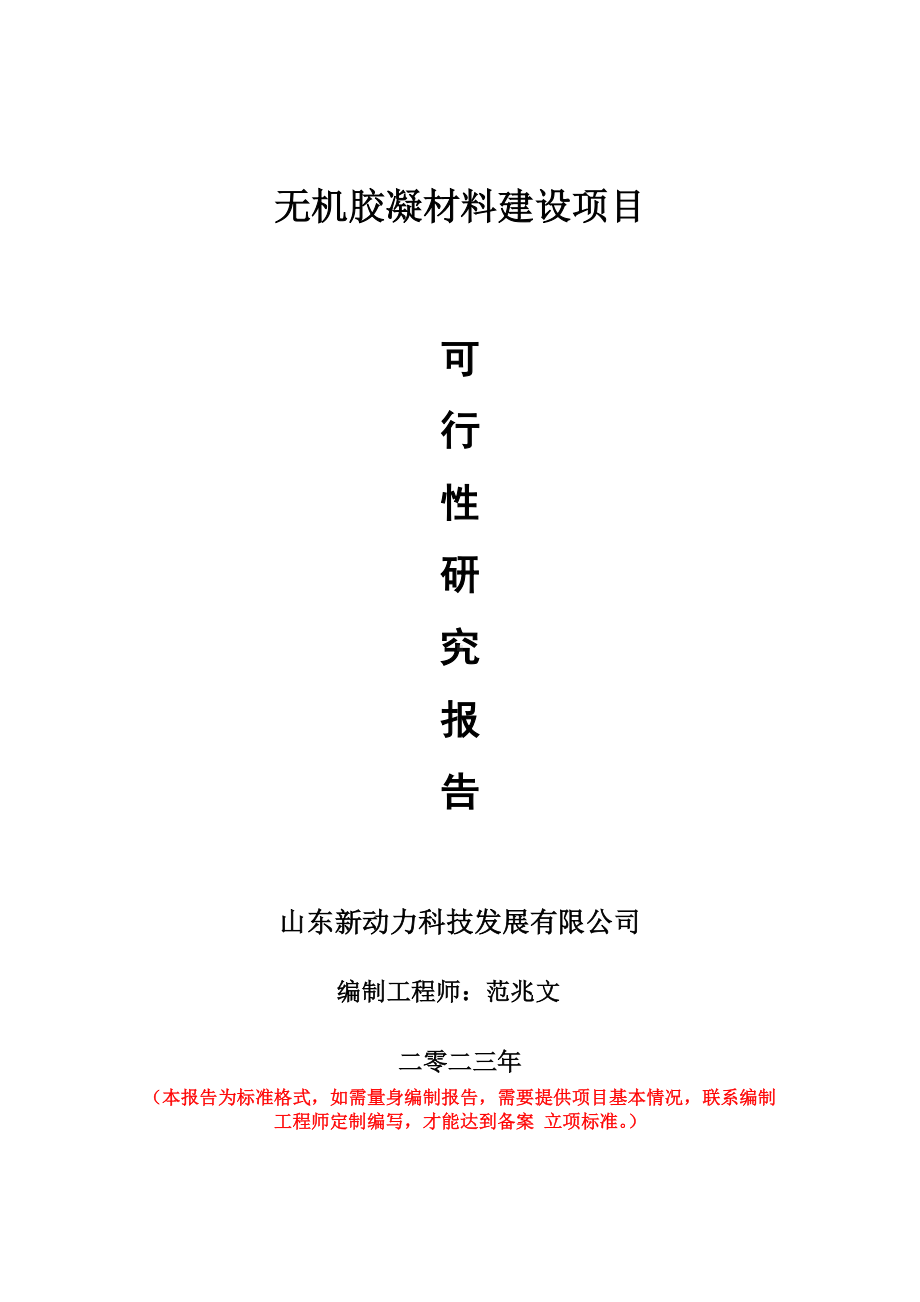 无机胶凝材料建设项目

可

行

性

研

究

报

告

山东新动力科技发展有限公司

编制工程师：范兆文

二零二三年

（本报告为标准格式，如需量身编制报告，需要提供项目基本情况，联系编制工程师定制编写，才能达到备案 立项标准。）